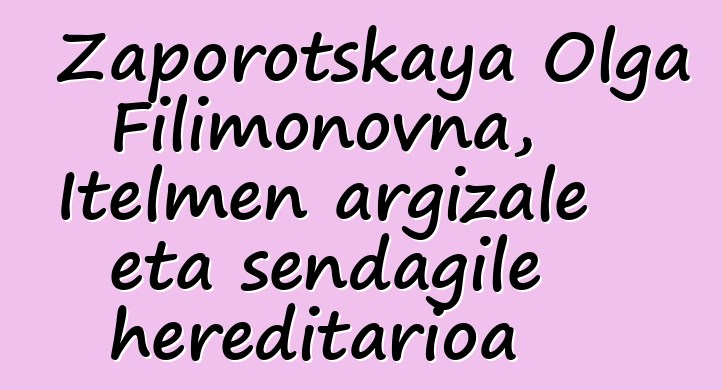 Zaporotskaya Olga Filimonovna, Itelmen argizale eta sendagile hereditarioa